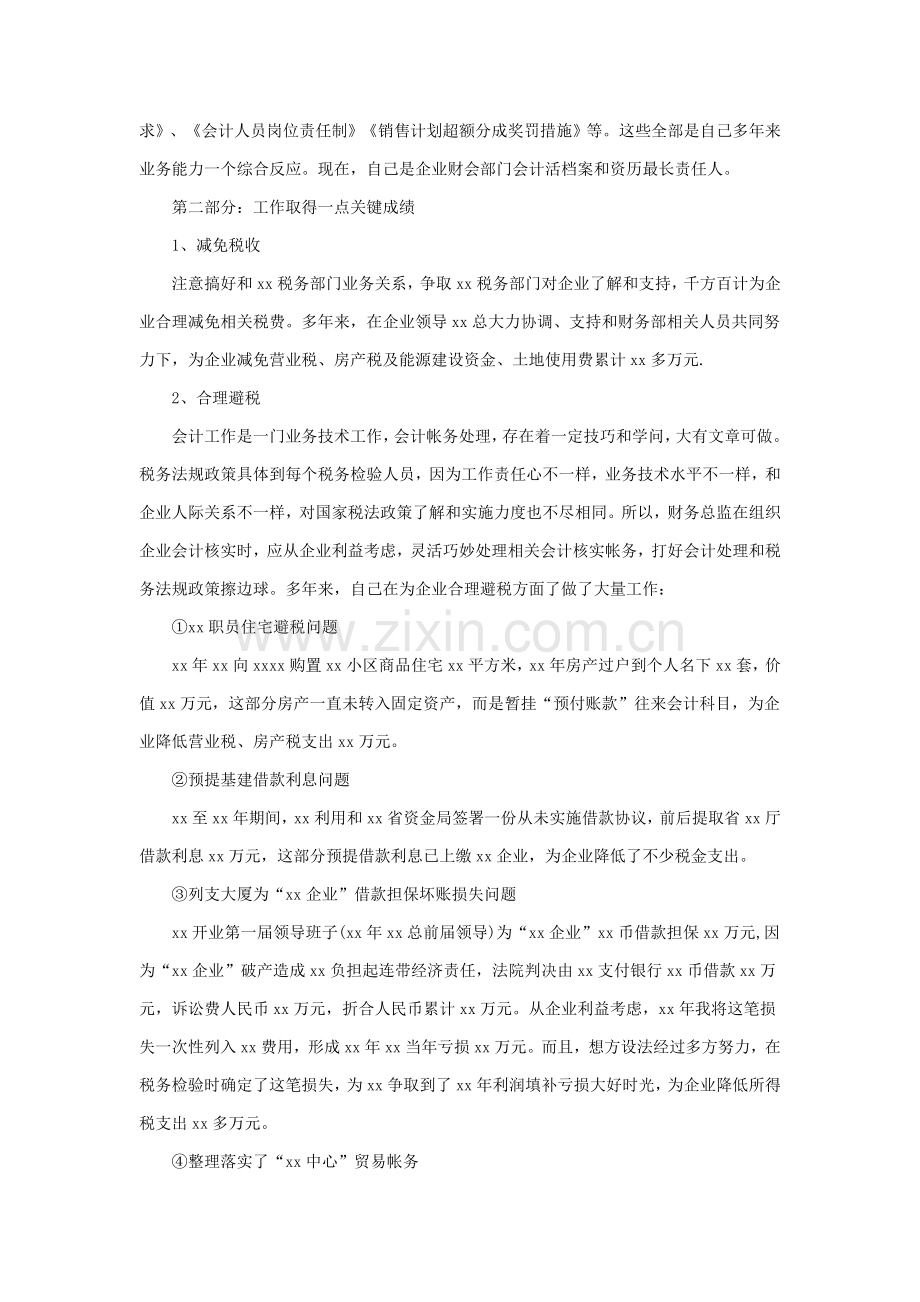 求》、《会计人员岗位责任制》《销售计划超额分成奖罚措施》等。这些全部是自己多年来业务能力一个综合反应。现在，自己是企业财会部门会计活档案和资历最长责任人。

第二部分：工作取得一点关键成绩

1、减免税收

注意搞好和xx税务部门业务关系，争取xx税务部门对企业了解和支持，千方百计为企业合理减免相关税费。多年来，在企业领导xx总大力协调、支持和财务部相关人员共同努力下，为企业减免营业税、房产税及能源建设资金、土地使用费累计xx多万元.

2、合理避税

会计工作是一门业务技术工作，会计帐务处理，存在着一定技巧和学问，大有文章可做。税务法规政策具体到每个税务检验人员，因为工作责任心不一样，业务技术水平不一样，和企业人际关系不一样，对国家税法政策了解和实施力度也不尽相同。所以，财务总监在组织企业会计核实时，应从企业利益考虑，灵活巧妙处理相关会计核实帐务，打好会计处理和税务法规政策擦边球。多年来，自己在为企业合理避税方面了做了大量工作：

①xx职员住宅避税问题

xx年xx向xxxx购置xx小区商品住宅xx平方米，xx年房产过户到个人名下xx套，价值xx万元，这部分房产一直未转入固定资产，而是暂挂“预付账款”往来会计科目，为企业降低营业税、房产税支出xx万元。

②预提基建借款利息问题

xx至xx年期间，xx利用和xx省资金局签署一份从未实施借款协议，前后提取省xx厅借款利息xx万元，这部分预提借款利息已上缴xx企业，为企业降低了不少税金支出。

③列支大厦为“xx企业”借款担保坏账损失问题

xx开业第一届领导班子(xx年xx总前届领导)为“xx企业”xx币借款担保xx万元,因为“xx企业”破产造成xx负担起连带经济责任，法院判决由xx支付银行xx币借款xx万元，诉讼费人民币xx万元，折合人民币累计xx万元。从企业利益考虑，xx年我将这笔损失一次性列入xx费用，形成xx年xx当年亏损xx万元。而且，想方设法经过多方努力，在税务检验时确定了这笔损失，为xx争取到了xx年利润填补亏损大好时光，为企业降低所得税支出xx多万元。

④整理落实了“xx中心”贸易帐务

www.zixin.com.cn